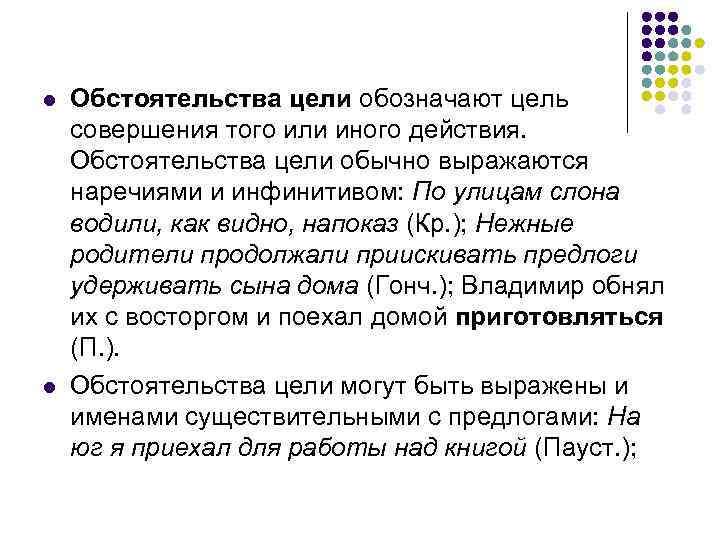 Обстоятельства цели обозначают цель совершения того или иного действия. Обстоятельства цели обычно выражаются наречиями и инфинитивом: По улицам слона водили, как видно, напоказ (Кр.); Нежные родители продолжали приискивать предлоги удерживать сына дома (Гонч.); Владимир обнял их с восторгом и поехал домой приготовляться (П.).

Обстоятельства цели могут быть выражены и именами существительными с предлогами: На юг я приехал для работы над книгой (Пауст.);